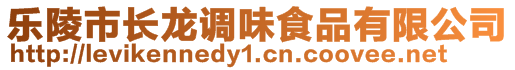 乐陵市长龙调味食品有限公司
http://levikennedy1.cn.coovee.net